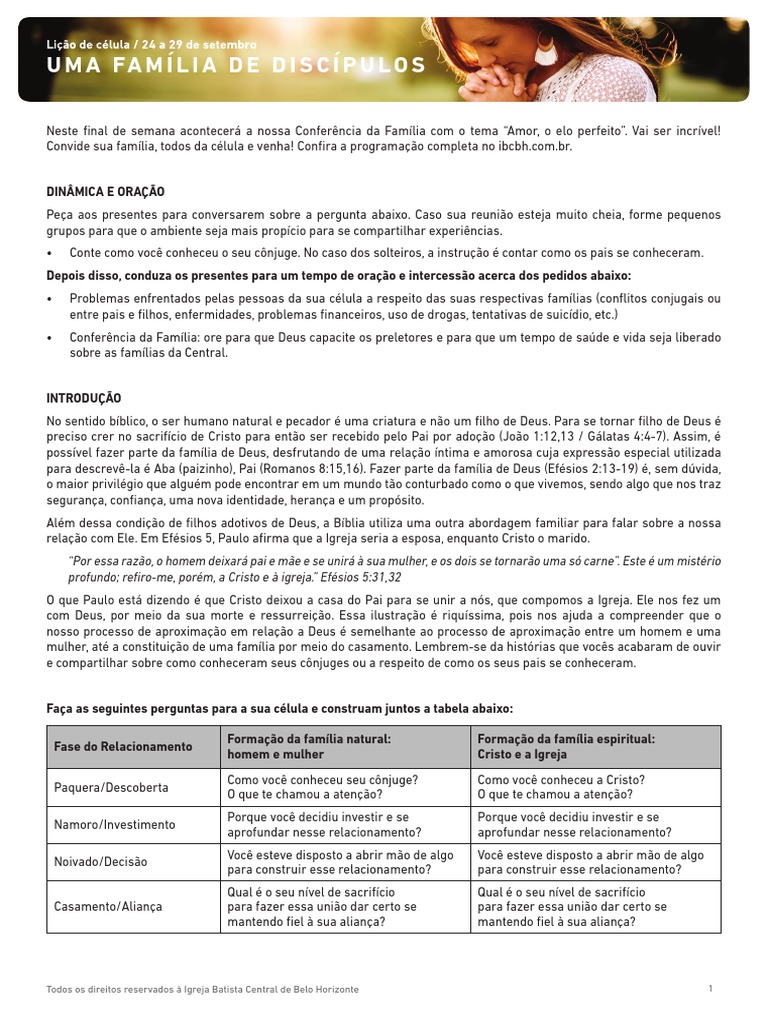 Lição de célula / 24 a 29 de setembro
UMA FAMÍLIA DE DISCÍPULOS

Neste final de semana acontecerá a nossa Conferência da Família com o tema "Amor, o elo perfeito". Vai ser incrível! Convide sua família, todos da célula e venha! Confira a programação completa no ibcbh.com.br.

DINÂMICA E ORAÇÃO

Peça aos presentes para conversarem sobre a pergunta abaixo. Caso sua reunião esteja muito cheia, forme pequenos grupos para que o ambiente seja mais propício para se compartilhar experiências.

• Conte como você conheceu o seu cônjuge. No caso dos solteiros, a instrução é contar como os pais se conheceram.

Depois disso, conduza os presentes para um tempo de oração e intercessão acerca dos pedidos abaixo:

• Problemas enfrentados pelas pessoas da sua célula a respeito das suas respectivas famílias (conflitos conjugais ou entre pais e filhos, enfermidades, problemas financeiros, uso de drogas, tentativas de suicídio, etc.)

• Conferência da Família: ore para que Deus capacite os preletores e para que um tempo de saúde e vida seja liberado sobre as famílias da Central.

INTRODUÇÃO

No sentido bíblico, o ser humano natural e pecador é uma criatura e não um filho de Deus. Para se tornar filho de Deus é preciso crer no sacrifício de Cristo para então ser recebido pelo Pai por adoção (João 1:12,13 / Gálatas 4:4-7). Assim, é possível fazer parte da família de Deus, desfrutando de uma relação íntima e amorosa cuja expressão especial utilizada para descrevê-la é Aba (paizinho), Pai (Romanos 8:15,16). Fazer parte da família de Deus (Efésios 2:13-19) é, sem dúvida, o maior privilégio que alguém pode encontrar em um mundo tão conturbado como o que vivemos, sendo algo que nos traz segurança, confiança, uma nova identidade, herança e um propósito.

Além dessa condição de filhos adotivos de Deus, a Bíblia utiliza uma outra abordagem familiar para falar sobre a nossa relação com Ele. Em Efésios 5, Paulo afirma que a Igreja seria a esposa, enquanto Cristo o marido.

"Por essa razão, o homem deixará pai e mãe e se unirá à sua mulher, e os dois se tornarão uma só carne". Este é um mistério profundo; refiro-me, porém, a Cristo e à igreja." Efésios 5:31,32

O que Paulo está dizendo é que Cristo deixou a casa do Pai para se unir a nós, que compomos a Igreja. Ele nos fez um com Deus, por meio da sua morte e ressurreição. Essa ilustração é riquíssima, pois nos ajuda a compreender que o nosso processo de aproximação em relação a Deus é semelhante ao processo de aproximação entre um homem e uma mulher, até a constituição de uma família por meio do casamento. Lembrem-se da histórias que vocês acabaram de ouvir e compartilhar sobre como conheceram seus cônjuges ou a respeito de como os seus pais se conheceram.

Faça as seguintes perguntas para a sua célula e construam juntos a tabela abaixo:

| Fase do Relacionamento | Formação da família natural: homem e mulher | Formação da família espiritual: Cristo e a Igreja |
|---|---|---|
| Paquera/Descoberta | Como você conheceu seu cônjuge? O que te chamou a atenção? | Como você conheceu a Cristo? O que te chamou a atenção? |
| Namoro/Investimento | Porque você decidiu investir e se aprofundar nesse relacionamento? | Porque você decidiu investir e se aprofundar nesse relacionamento? |
| Noivado/Decisão | Você esteve disposto a abrir mão de algo para construir esse relacionamento? | Você esteve disposto a abrir mão de algo para construir esse relacionamento? |
| Casamento/Aliança | Qual é o seu nível de sacrifício para fazer essa união dar certo se mantendo fiel à sua aliança? | Qual é o seu nível de sacrifício para fazer essa união dar certo se mantendo fiel à sua aliança? |

Todos os direitos reservados à Igreja Batista Central de Belo Horizonte

1